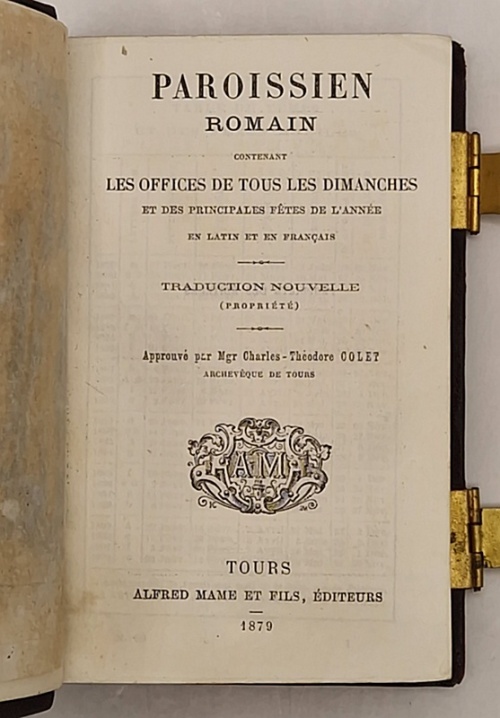 PAROISSIEN
ROMAIN

CONTENANT

LES OFFICES DE TOUS LES DIMANCHES
ET DES PRINCIPALES FÊTES DE L'ANNÉE
EN LATIN ET EN FRANÇAIS

TRADUCTION NOUVELLE
(PROPRIÉTÉ)

Approuvé par Mgr Charles-Théodore COLET
ARCHEVÊQUE DE TOURS

AM

TOURS
ALFRED MAME ET FILS, ÉDITEURS
1879